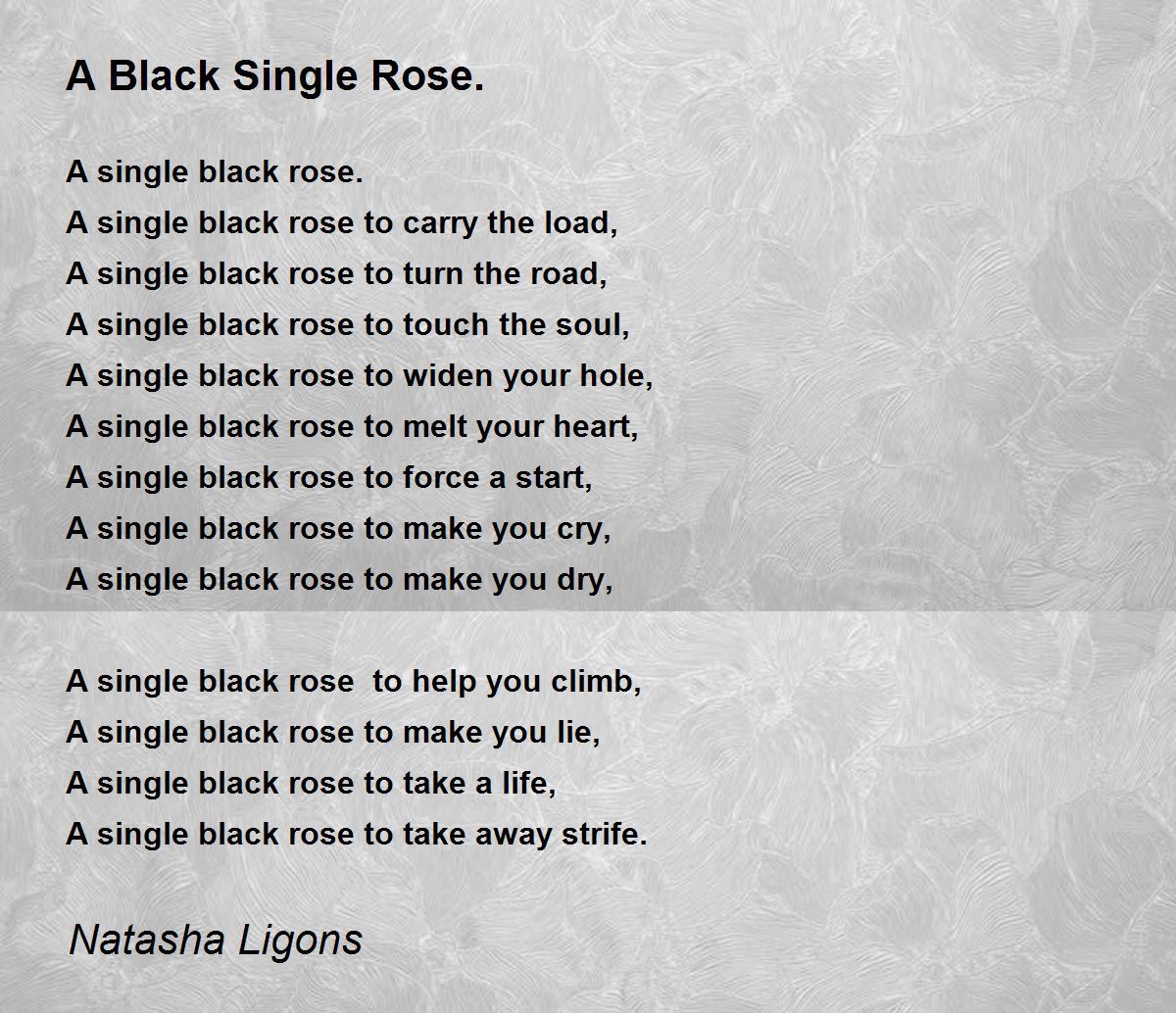 A Black Single Rose.

A single black rose.
A single black rose to carry the load,
A single black rose to turn the road,
A single black rose to touch the soul,
A single black rose to widen your hole,
A single black rose to melt your heart,
A single black rose to force a start,
A single black rose to make you cry,
A single black rose to make you dry,

A single black rose  to help you climb,
A single black rose to make you lie,
A single black rose to take a life,
A single black rose to take away strife.

Natasha Ligons